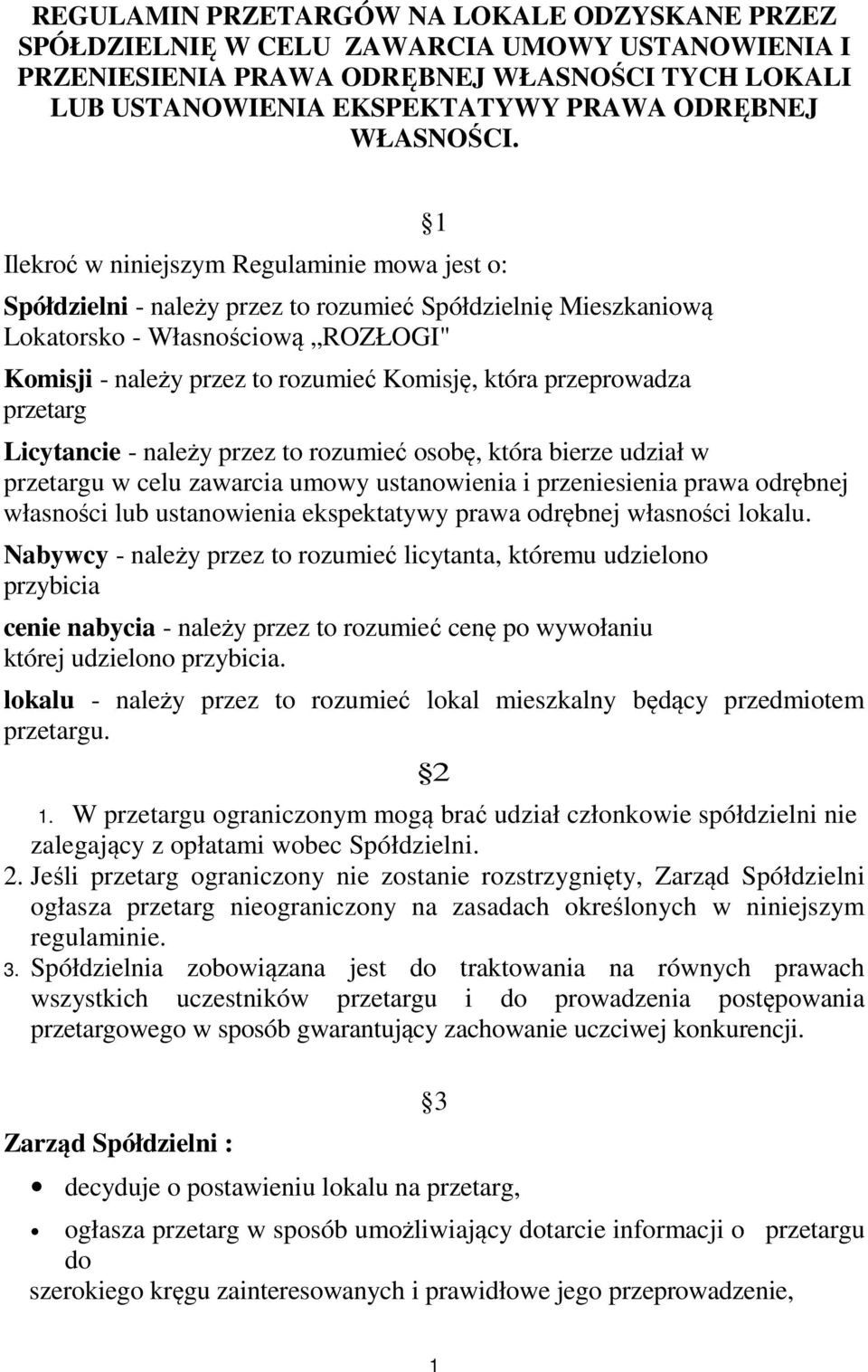 REGULAMIN PRZETARGÓW NA LOKALE ODZYSKANE PRZEZ SPÓŁDZIELNIĘ W CELU ZAWARCIA UMOWY USTANOWIENIA I PRZENIESIENIA PRAWA ODRĘBNEJ WŁASNOŚCI TYCH LOKALI LUB USTANOWIENIA EKSPEKTATYWY PRAWA ODRĘBNEJ WŁASNOŚCI.

§1

Ilekroć w niniejszym Regulaminie mowa jest o:

Spółdzielni - należy przez to rozumieć Spółdzielnię Mieszkaniową Lokatorsko - Własnościową ,,ROZŁOGI"

Komisji - należy przez to rozumieć Komisję, która przeprowadza przetarg

Licytancie - należy przez to rozumieć osobę, która bierze udział w przetargu w celu zawarcia umowy ustanowienia i przeniesienia prawa odrębnej własności lub ustanowienia ekspektatywy prawa odrębnej własności lokalu.

Nabywcy - należy przez to rozumieć licytanta, któremu udzielono przybicia

cenie nabycia - należy przez to rozumieć cenę po wywołaniu której udzielono przybicia.

lokalu - należy przez to rozumieć lokal mieszkalny będący przedmiotem przetargu.

§2

1. W przetargu ograniczonym mogą brać udział członkowie spółdzielni nie zalegający z opłatami wobec Spółdzielni.
2. Jeśli przetarg ograniczony nie zostanie rozstrzygnięty, Zarząd Spółdzielni ogłasza przetarg nieograniczony na zasadach określonych w niniejszym regulaminie.
3. Spółdzielnia zobowiązana jest do traktowania na równych prawach wszystkich uczestników przetargu i do prowadzenia postępowania przetargowego w sposób gwarantujący zachowanie uczciwej konkurencji.

§3

Zarząd Spółdzielni :

• decyduje o postawieniu lokalu na przetarg,

• ogłasza przetarg w sposób umożliwiający dotarcie informacji o przetargu do
szerokiego kręgu zainteresowanych i prawidłowe jego przeprowadzenie,

1